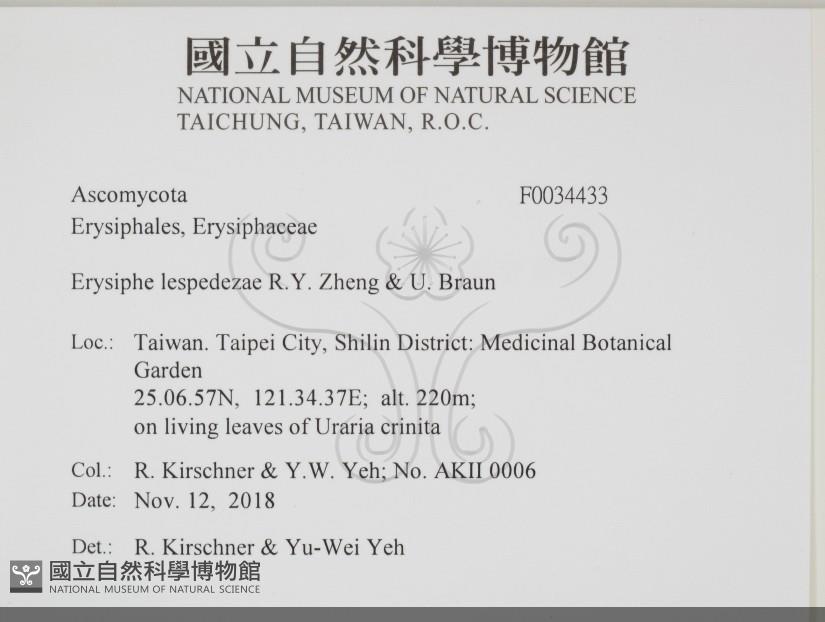 國立自然科學博物館
NATIONAL MUSEUM OF NATURAL SCIENCE
TAICHUNG, TAIWAN, R.O.C.

Ascomycota
F0034433
Erysiphales, Erysiphaceae

Erysiphe lespedezae R.Y. Zheng & U. Braun

Loc.: Taiwan. Taipei City, Shilin District: Medicinal Botanical Garden
25.06.57N, 121.34.37E; alt. 220m;
on living leaves of Uraria crinita

Col.: R. Kirschner & Y.W. Yeh; No. AKII 0006
Date: Nov. 12, 2018

Det.: R. Kirschner & Yu-Wei Yeh

國立自然科學博物館
NATIONAL MUSEUM OF NATURAL SCIENCE